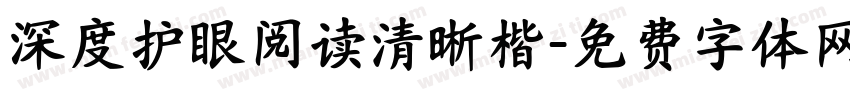 深度护眼阅读清晰楷-免费字体网